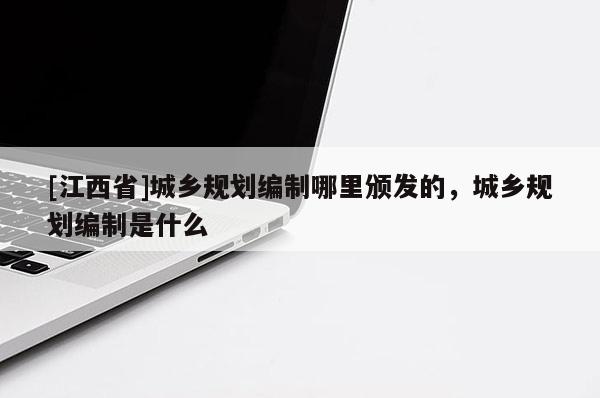 [江西省]城乡规划编制哪里颁发的，城乡规划编制是什么